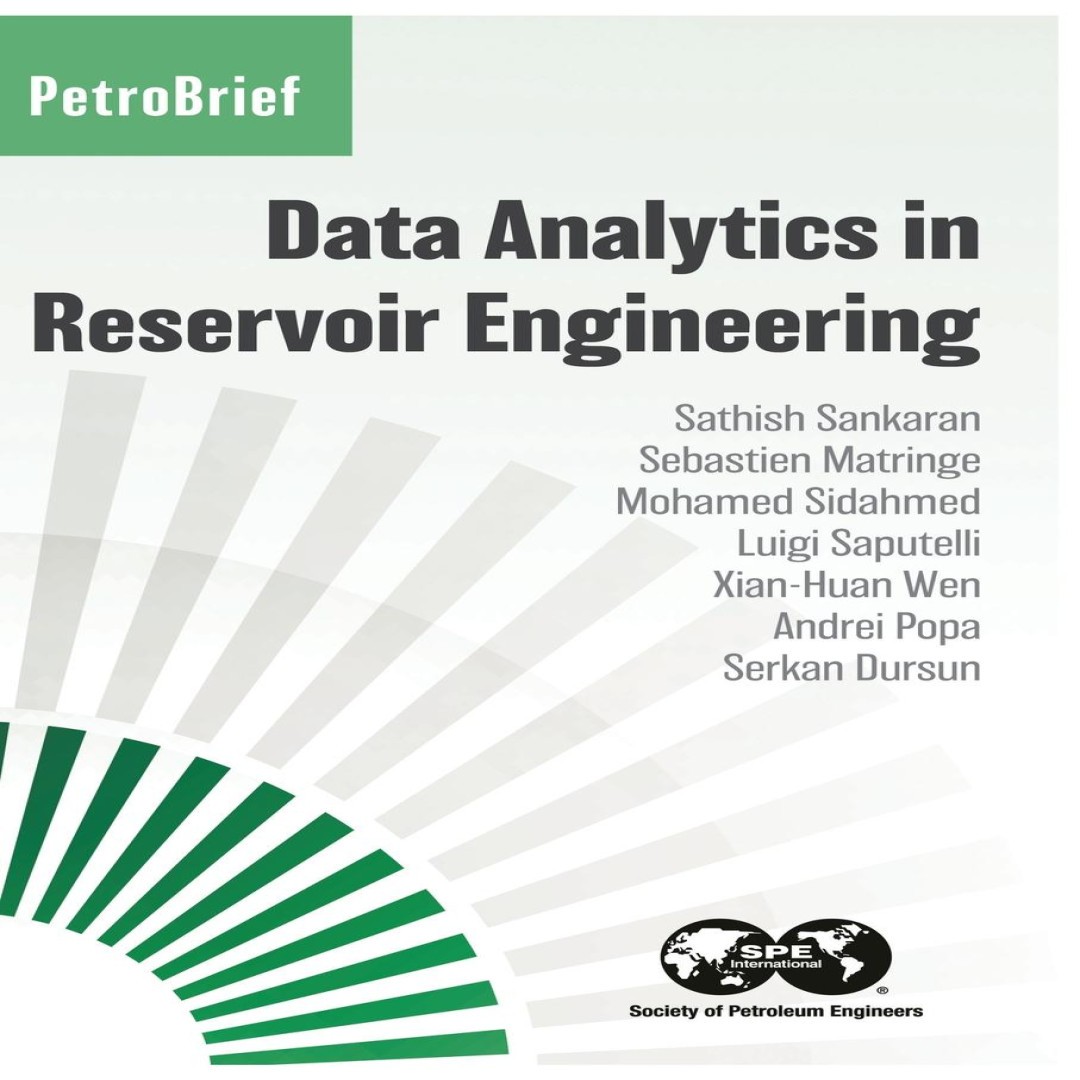 PetroBrief

Data Analytics in Reservoir Engineering

Sathish Sankaran
Sebastien Matringe
Mohamed Sidahmed
Luigi Saputelli
Xian-Huan Wen
Andrei Popa
Serkan Dursun

SPE International
®
Society of Petroleum Engineers